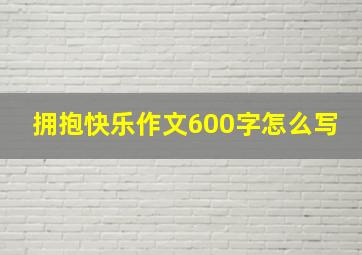 拥抱快乐作文600字怎么写